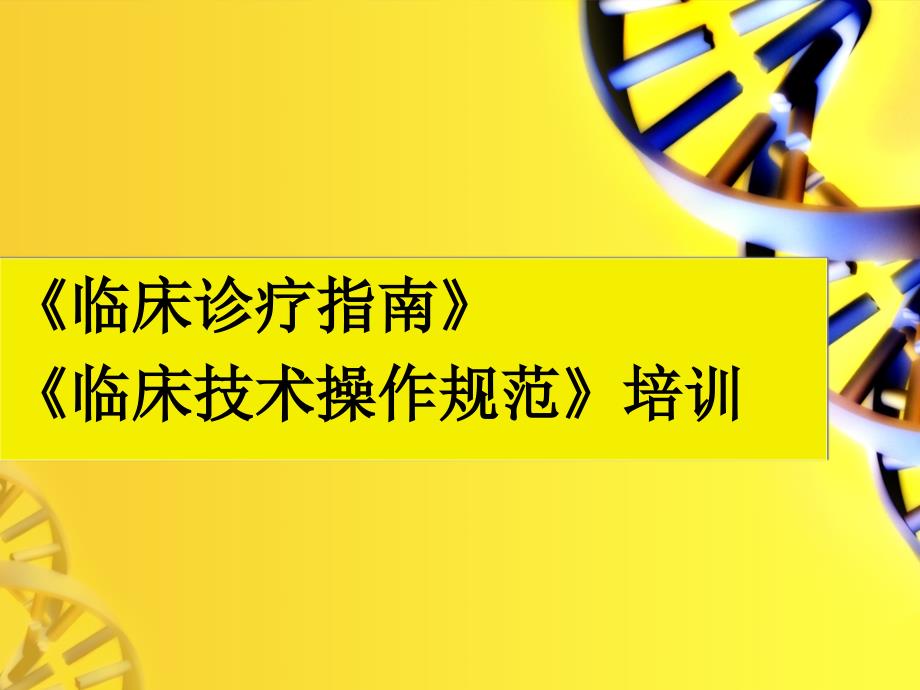 《临床诊疗指南》
《临床技术操作规范》培训